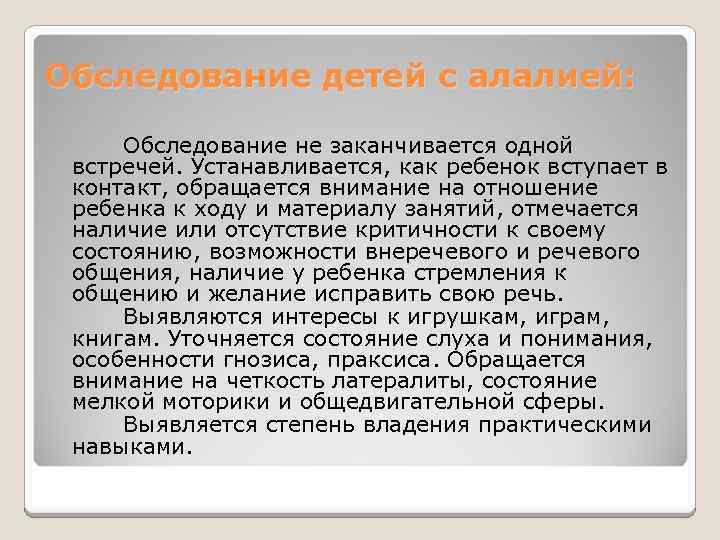 Обследование детей с алалией:

Обследование не заканчивается одной встречей. Устанавливается, как ребенок вступает в контакт, обращается внимание на отношение ребенка к ходу и материалу занятий, отмечается наличие или отсутствие критичности к своему состоянию, возможности внеречевого и речевого общения, наличие у ребенка стремления к общению и желание исправить свою речь.

Выявляются интересы к игрушкам, играм, книгам. Уточняется состояние слуха и понимания, особенности гнозиса, праксиса. Обращается внимание на четкость латералиты, состояние мелкой моторики и общедвигательной сферы.

Выявляется степень владения практическими навыками.